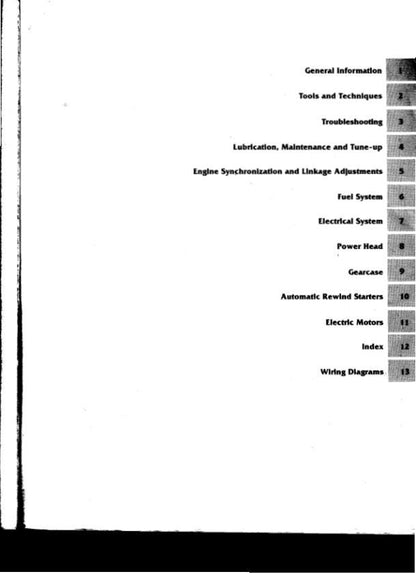 General Information 1

Tools and Techniques 2

Troubleshooting 3

Lubrication, Maintenance and Tune-up 4

Engine Synchronization and Linkage Adjustments 5

Fuel System 6

Electrical System 7

Power Head 8

Gearcase 9

Automatic Rewind Starters 10

Electric Motors 11

Index 12

Wiring Diagrams 13